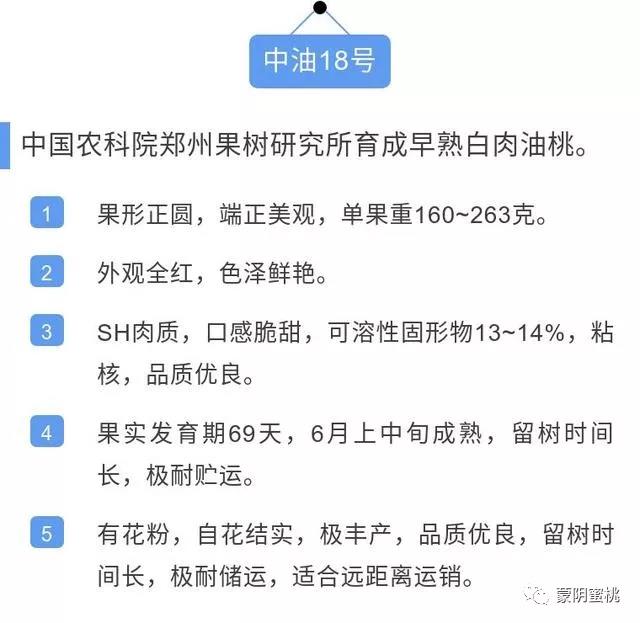 中油18号

中国农科院郑州果树研究所育成早熟白肉油桃。

1 果形正圆，端正美观，单果重160~263克。

2 外观全红，色泽鲜艳。

3 SH肉质，口感脆甜，可溶性固形物13~14%，粘核，品质优良。

4 果实发育期69天，6月上中旬成熟，留树时间长，极耐贮运。

5 有花粉，自花结实，极丰产，品质优良，留树时间长，极耐储运，适合远距离运销。

蒙阴蜜桃